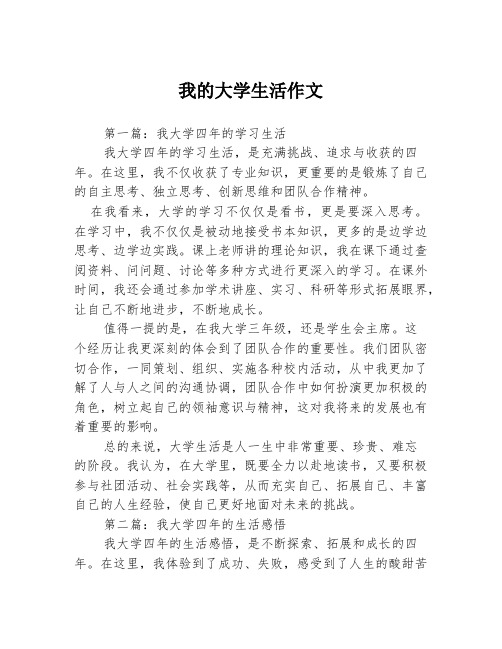 我的大学生活作文

第一篇：我大学四年的学习生活

我大学四年的学习生活，是充满挑战、追求与收获的四年。在这里，我不仅收获了专业知识，更重要的是锻炼了自己的自主思考、独立思考、创新思维和团队合作精神。

在我看来，大学的学习不仅仅是看书，更是要深入思考。在学习中，我不仅仅是被动地接受书本知识，更多的是边学边思考、边学边实践。课上老师讲的理论知识，我在课下通过查阅资料、问问题、讨论等多种方式进行更深入的学习。在课外时间，我还会通过参加学术讲座、实习、科研等形式拓展眼界，让自己不断地进步，不断地成长。

值得一提的是，在我大学三年级，还是学生会主席。这个经历让我更深刻的体会到了团队合作的重要性。我们团队密切合作，一同策划、组织、实施各种校内活动，从中我更加了解了人与人之间的沟通协调，团队合作中如何扮演更加积极的角色，树立起自己的领袖意识与精神，这对我将来的发展也有着重要的影响。

总的来说，大学生活是人一生中非常重要、珍贵、难忘的阶段。我认为，在大学里，既要全力以赴地读书，又要积极参与社团活动、社会实践等，从而充实自己、拓展自己、丰富自己的人生经验，使自己更好地面对未来的挑战。

第二篇：我大学四年的生活感悟

我大学四年的生活感悟，是不断探索、拓展和成长的四年。在这里，我体验到了成功、失败，感受到了人生的酸甜苦